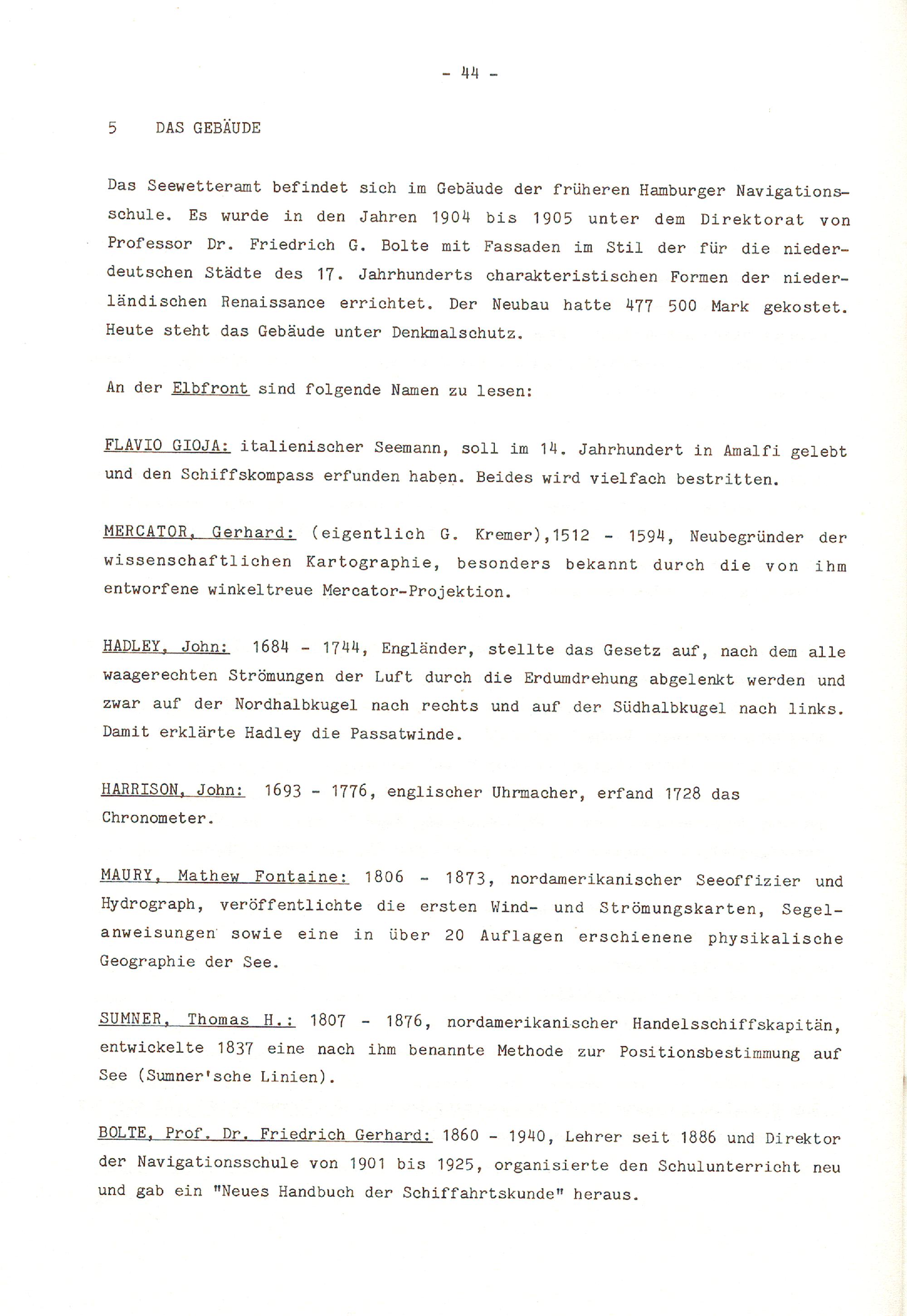 - 44 -

5 DAS GEBÄUDE

Das Seewetteramt befindet sich im Gebäude der früheren Hamburger Navigationsschule. Es wurde in den Jahren 1904 bis 1905 unter dem Direktorat von Professor Dr. Friedrich G. Bolte mit Fassaden im Stil der für die niederdeutschen Städte des 17. Jahrhunderts charakteristischen Formen der niederländischen Renaissance errichtet. Der Neubau hatte 477 500 Mark gekostet. Heute steht das Gebäude unter Denkmalschutz.

An der Elbfront sind folgende Namen zu lesen:

FLAVIO GIOJA: italienischer Seemann, soll im 14. Jahrhundert in Amalfi gelebt und den Schiffskompass erfunden haben. Beides wird vielfach bestritten.

MERCATOR, Gerhard: (eigentlich G. Kremer),1512 - 1594, Neubegründer der wissenschaftlichen Kartographie, besonders bekannt durch die von ihm entworfene winkeltreue Mercator-Projektion.

HADLEY, John: 1684 - 1744, Engländer, stellte das Gesetz auf, nach dem alle waagerechten Strömungen der Luft durch die Erdumdrehung abgelenkt werden und zwar auf der Nordhalbkugel nach rechts und auf der Südhalbkugel nach links. Damit erklärte Hadley die Passatwinde.

HARRISON, John: 1693 - 1776, englischer Uhrmacher, erfand 1728 das Chronometer.

MAURY, Mathew Fontaine: 1806 - 1873, nordamerikanischer Seeoffizier und Hydrograph, veröffentlichte die ersten Wind- und Strömungskarten, Segelanweisungen sowie eine in über 20 Auflagen erschienene physikalische Geographie der See.

SUMNER, Thomas H.: 1807 - 1876, nordamerikanischer Handelsschiffskapitän, entwickelte 1837 eine nach ihm benannte Methode zur Positionsbestimmung auf See (Sumner'sche Linien).

BOLTE, Prof. Dr. Friedrich Gerhard: 1860 - 1940, Lehrer seit 1886 und Direktor der Navigationsschule von 1901 bis 1925, organisierte den Schulunterricht neu und gab ein "Neues Handbuch der Schiffahrtskunde" heraus.